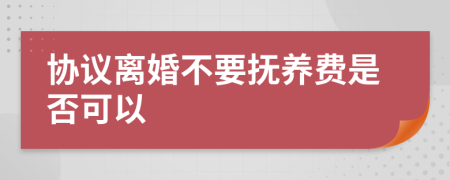 协议离婚不要抚养费是否可以